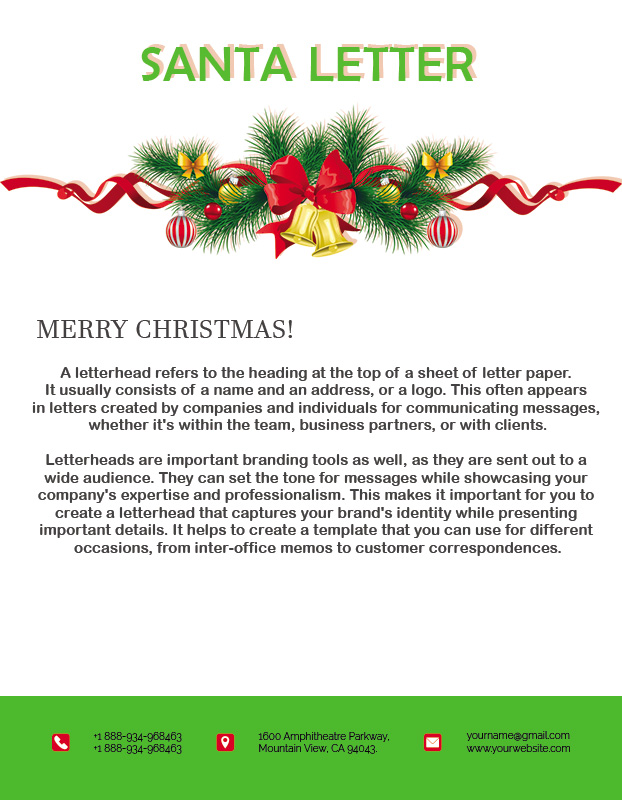 SANTA LETTER

MERRY CHRISTMAS!

A letterhead refers to the heading at the top of a sheet of letter paper. It usually consists of a name and an address, or a logo. This often appears in letters created by companies and individuals for communicating messages, whether it's within the team, business partners, or with clients.

Letterheads are important branding tools as well, as they are sent out to a wide audience. They can set the tone for messages while showcasing your company's expertise and professionalism. This makes it important for you to create a letterhead that captures your brand's identity while presenting important details. It helps to create a template that you can use for different occasions, from inter-office memos to customer correspondences.

+1 888-934-968463
+1 888-934-968463

1600 Amphitheatre Parkway,
Mountain View, CA 94043.

yourname@gmail.com
www.yourwebsite.com